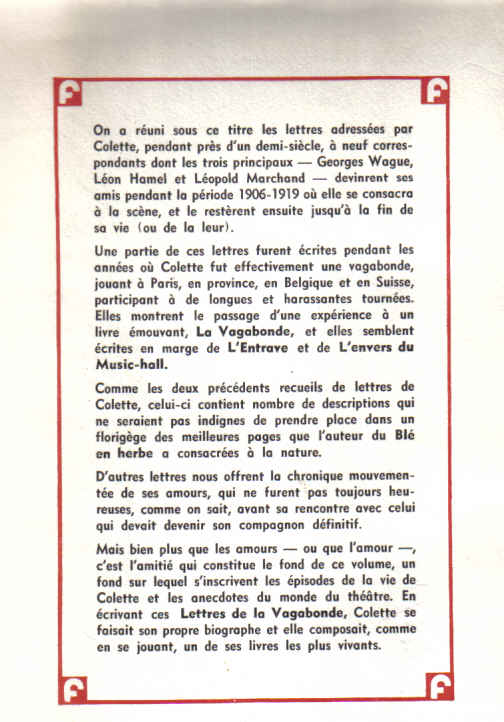 F F

On a réuni sous ce titre les lettres adressées par Colette, pendant près d'un demi-siècle, à neuf correspondants dont les trois principaux — Georges Wague, Léon Hamel et Léopold Marchand — devinrent ses amis pendant la période 1906-1919 où elle se consacra à la scène, et le restèrent ensuite jusqu'à la fin de sa vie (ou de la leur).

Une partie de ces lettres furent écrites pendant les années où Colette fut effectivement une vagabonde, jouant à Paris, en province, en Belgique et en Suisse, participant à de longues et harassantes tournées. Elles montrent le passage d'une expérience à un livre émouvant, La Vagabonde, et elles semblent écrites en marge de L'Entrave et de L'envers du Music-hall.

Comme les deux précédents recueils de lettres de Colette, celui-ci contient nombre de descriptions qui ne seraient pas indignes de prendre place dans un florigège des meilleures pages que l'auteur du Blé en herbe a consacrées à la nature.

D'autres lettres nous offrent la chronique mouvementée de ses amours, qui ne furent pas toujours heureuses, comme on sait, avant sa rencontre avec celui qui devait devenir son compagnon définitif.

Mais bien plus que les amours — ou que l'amour —, c'est l'amitié qui constitue le fond de ce volume, un fond sur lequel s'inscrivent les épisodes de la vie de Colette et les anecdotes du monde du théâtre. En écrivant ces Lettres de la Vagabonde, Colette se faisait son propre biographe et elle composait, comme en se jouant, un de ses livres les plus vivants.

F F